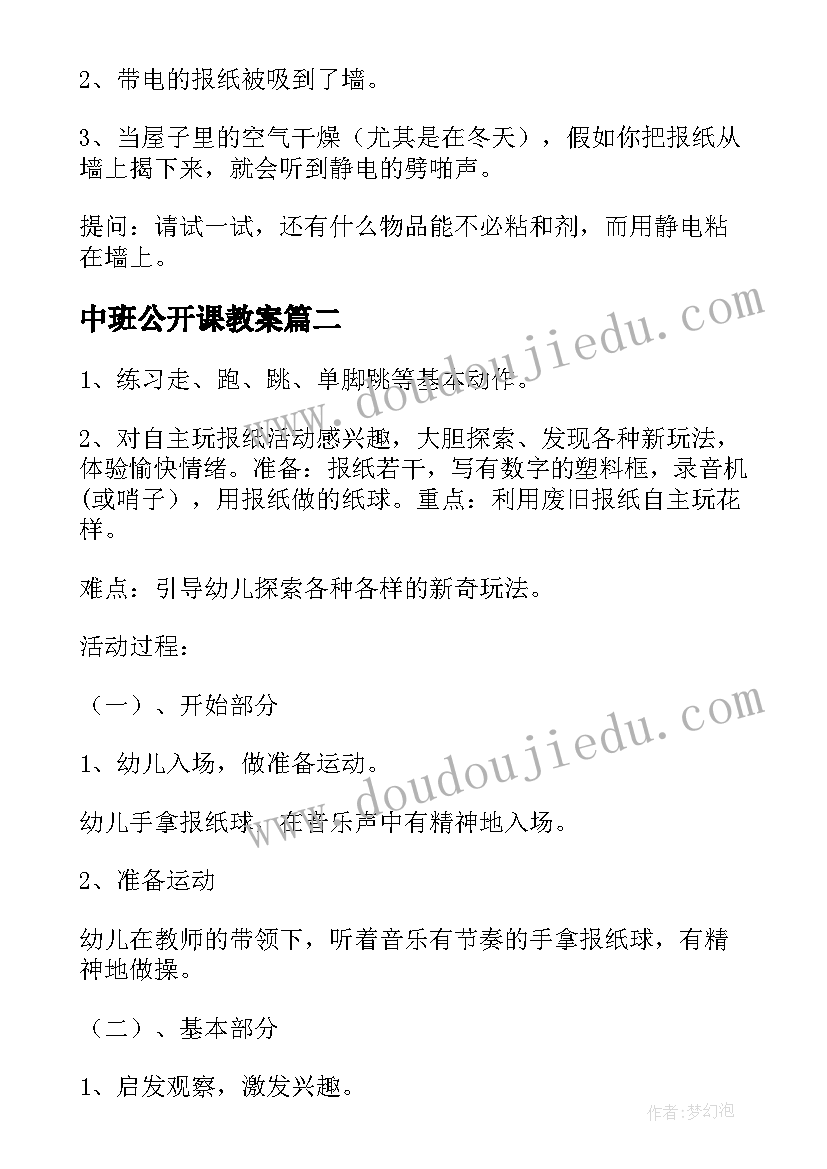 2、带电的报纸被吸到了墙。

3、当屋子里的空气干燥（尤其是在冬天），假如你把报纸从墙上揭下来，就会听到静电的劈啪声。

提问：请试一试，还有什么物品能不必粘和剂，而用静电粘在墙上。

中班公开课教案篇二

1、练习走、跑、跳、单脚跳等基本动作。

2、对自主玩报纸活动感兴趣，大胆探索、发现各种新玩法，体验愉快情绪。准备：报纸若干，写有数字的塑料框，录音机（或哨子），用报纸做的纸球。重点：利用废旧报纸自主玩花样。

难点：引导幼儿探索各种各样的新奇玩法。

活动过程：

（一）、开始部分

1、幼儿入场，做准备运动。

幼儿手拿报纸球，在音乐声中有精神地入场。

2、准备运动

幼儿在教师的带领下，听着音乐有节奏的手拿报纸球，有精神地做操。

（二）、基本部分

1、启发观察，激发兴趣。

www.doudoujiedu.com

www.doudoujiedu.com

作者：梦幻泡